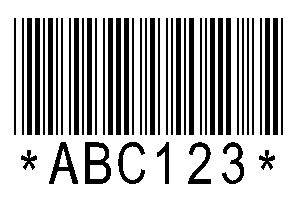 *ABC123*